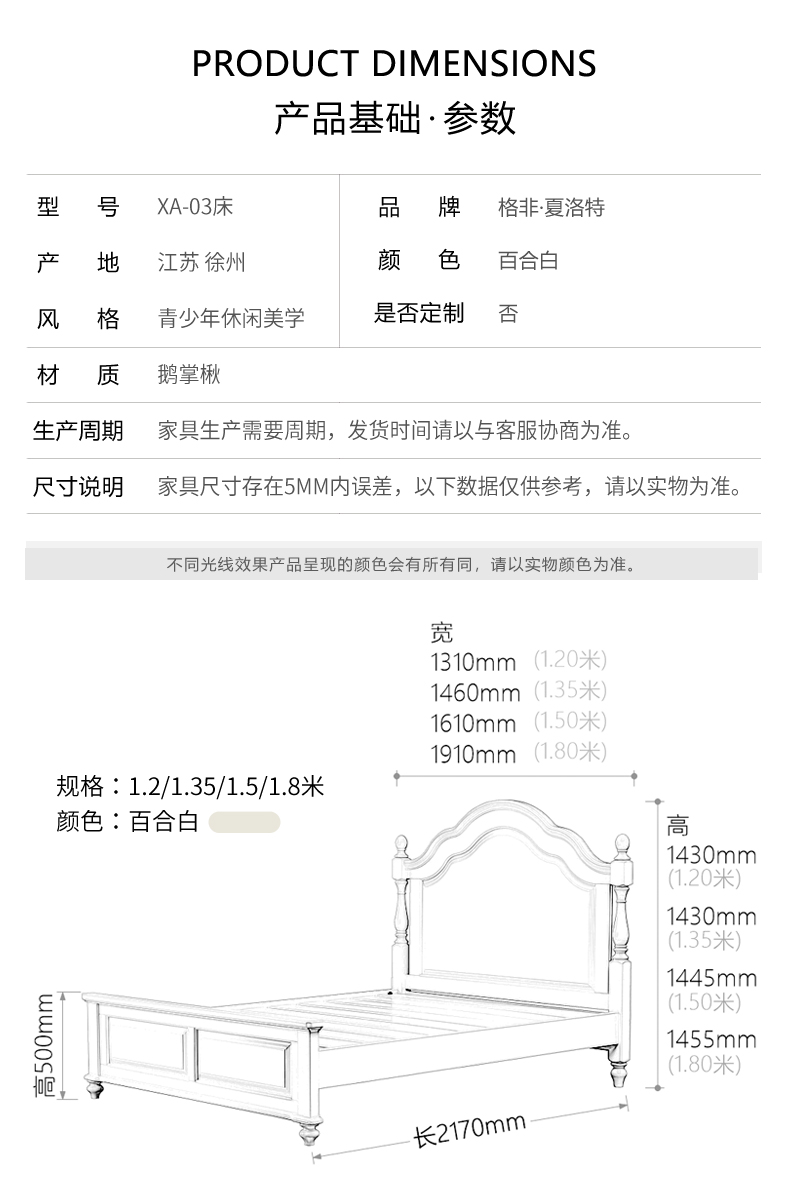 PRODUCT DIMENSIONS
产品基础·参数

| 型　号 | XA-03床 | 品　牌 | 格非·夏洛特 |
|---|---|---|---|
| 产　地 | 江苏 徐州 | 颜　色 | 百合白 |
| 风　格 | 青少年休闲美学 | 是否定制 | 否 |
| 材　质 | 鹅掌楸 | | |
| 生产周期 | 家具生产需要周期，发货时间请以与客服协商为准。 | | |
| 尺寸说明 | 家具尺寸存在5MM内误差，以下数据仅供参考，请以实物为准。 | | |

不同光线效果产品呈现的颜色会有所有同，请以实物颜色为准。

宽
1310mm (1.20米)
1460mm (1.35米)
1610mm (1.50米)
1910mm (1.80米)

规格：1.2/1.35/1.5/1.8米
颜色：百合白

高
1430mm (1.20米)
1430mm (1.35米)
1445mm (1.50米)
1455mm (1.80米)

高500mm

长2170mm